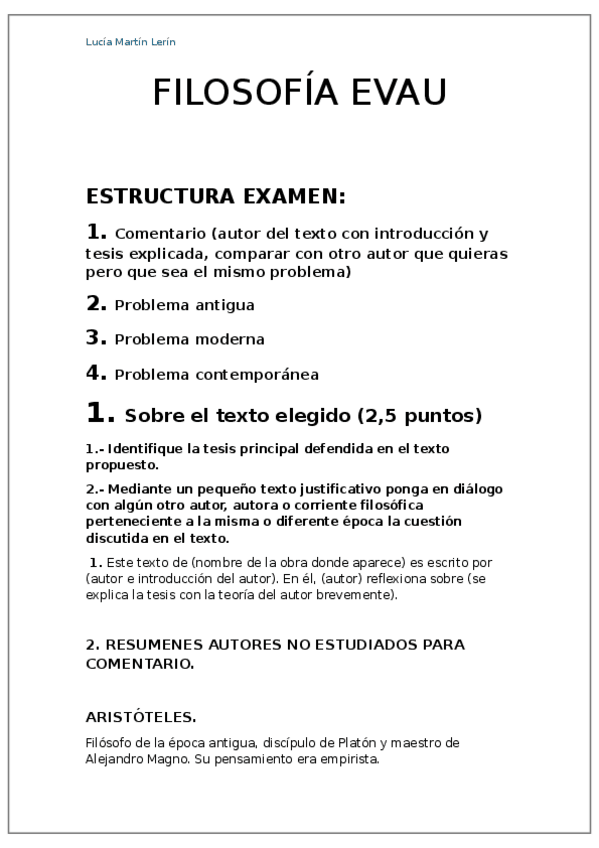 Lucía Martín Lerín

FILOSOFÍA EVAU

ESTRUCTURA EXAMEN:

1. Comentario (autor del texto con introducción y tesis explicada, comparar con otro autor que quieras pero que sea el mismo problema)

2. Problema antigua

3. Problema moderna

4. Problema contemporánea

1. Sobre el texto elegido (2,5 puntos)

1.- Identifique la tesis principal defendida en el texto propuesto.

2.- Mediante un pequeño texto justificativo ponga en diálogo con algún otro autor, autora o corriente filosófica perteneciente a la misma o diferente época la cuestión discutida en el texto.

1. Este texto de (nombre de la obra donde aparece) es escrito por (autor e introducción del autor). En él, (autor) reflexiona sobre (se explica la tesis con la teoría del autor brevemente).

2. RESUMENES AUTORES NO ESTUDIADOS PARA COMENTARIO.

ARISTÓTELES.

Filósofo de la época antigua, discípulo de Platón y maestro de Alejandro Magno. Su pensamiento era empirista.